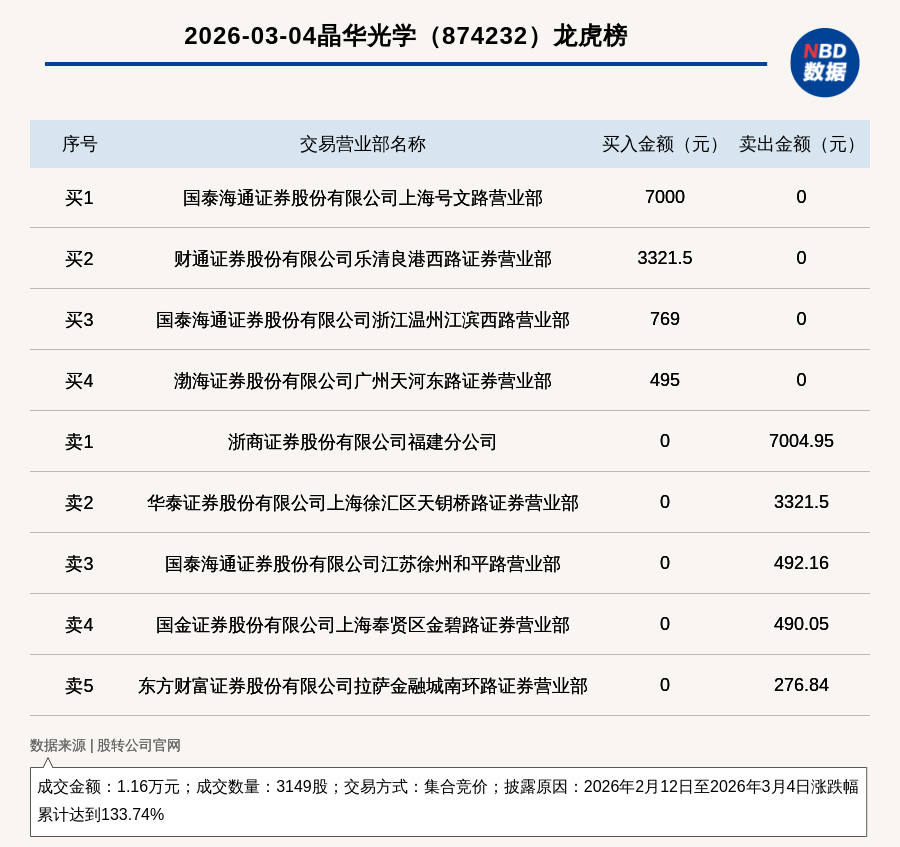 2026-03-04晶华光学（874232）龙虎榜

NBD 数据

| 序号 | 交易营业部名称 | 买入金额（元） | 卖出金额（元） |
|---|---|---|---|
| 买1 | 国泰海通证券股份有限公司上海号文路营业部 | 7000 | 0 |
| 买2 | 财通证券股份有限公司乐清良港西路证券营业部 | 3321.5 | 0 |
| 买3 | 国泰海通证券股份有限公司浙江温州江滨西路营业部 | 769 | 0 |
| 买4 | 渤海证券股份有限公司广州天河东路证券营业部 | 495 | 0 |
| 卖1 | 浙商证券股份有限公司福建分公司 | 0 | 7004.95 |
| 卖2 | 华泰证券股份有限公司上海徐汇区天钥桥路证券营业部 | 0 | 3321.5 |
| 卖3 | 国泰海通证券股份有限公司江苏徐州和平路营业部 | 0 | 492.16 |
| 卖4 | 国金证券股份有限公司上海奉贤区金碧路证券营业部 | 0 | 490.05 |
| 卖5 | 东方财富证券股份有限公司拉萨金融城南环路证券营业部 | 0 | 276.84 |

数据来源 | 股转公司官网

成交金额：1.16万元；成交数量：3149股；交易方式：集合竞价；披露原因：2026年2月12日至2026年3月4日涨跌幅累计达到133.74%